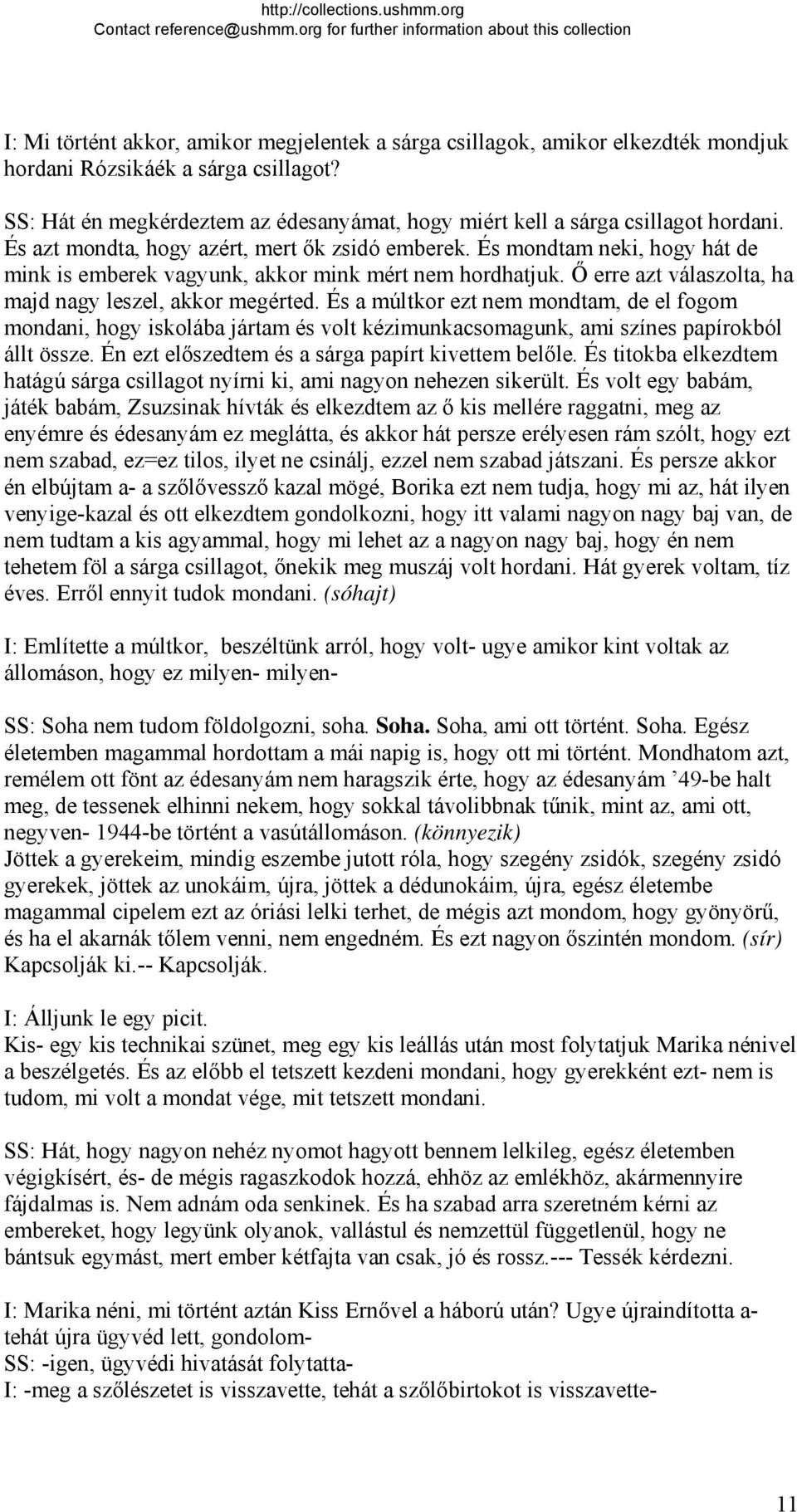 http://collections.ushmm.org
Contact reference@ushmm.org for further information about this collection

I: Mi történt akkor, amikor megjelentek a sárga csillagok, amikor elkezdték mondjuk hordani Rózsikáék a sárga csillagot?

SS: Hát én megkérdeztem az édesanyámat, hogy miért kell a sárga csillagot hordani. És azt mondta, hogy azért, mert ők zsidó emberek. És mondtam neki, hogy hát de mink is emberek vagyunk, akkor mink mért nem hordhatjuk. Ő erre azt válaszolta, ha majd nagy leszel, akkor megérted. És a múltkor ezt nem mondtam, de el fogom mondani, hogy iskolába jártam és volt kézimunkacsomagunk, ami színes papírokból állt össze. Én ezt előszedtem és a sárga papírt kivettem belőle. És titokba elkezdtem hatágú sárga csillagot nyírni ki, ami nagyon nehezen sikerült. És volt egy babám, játék babám, Zsuzsinak hívták és elkezdtem az ő kis mellére raggatni, meg az enyémre és édesanyám ez meglátta, és akkor hát persze erélyesen rám szólt, hogy ezt nem szabad, ez=ez tilos, ilyet ne csinálj, ezzel nem szabad játszani. És persze akkor én elbújtam a- a szőlővessző kazal mögé, Borika ezt nem tudja, hogy mi az, hát ilyen venyige-kazal és ott elkezdtem gondolkozni, hogy itt valami nagyon nagy baj van, de nem tudtam a kis agyammal, hogy mi lehet az a nagyon nagy baj, hogy én nem tehetem föl a sárga csillagot, őnekik meg muszáj volt hordani. Hát gyerek voltam, tíz éves. Erről ennyit tudok mondani. (sóhajt)

I: Említette a múltkor, beszéltünk arról, hogy volt- ugye amikor kint voltak az állomáson, hogy ez milyen- milyen-

SS: Soha nem tudom földolgozni, soha. Soha. Soha, ami ott történt. Soha. Egész életemben magammal hordottam a mái napig is, hogy ott mi történt. Mondhatom azt, remélem ott fönt az édesanyám nem haragszik érte, hogy az édesanyám ’49-be halt meg, de tessenek elhinni nekem, hogy sokkal távolibbnak tűnik, mint az, ami ott, negyven- 1944-be történt a vasútállomáson. (könnyezik)
Jöttek a gyerekeim, mindig eszembe jutott róla, hogy szegény zsidók, szegény zsidó gyerekek, jöttek az unokáim, újra, jöttek a dédunokáim, újra, egész életembe magammal cipelem ezt az óriási lelki terhet, de mégis azt mondom, hogy gyönyörű, és ha el akarnák tőlem venni, nem engedném. És ezt nagyon őszintén mondom. (sír)
Kapcsolják ki.-- Kapcsolják.

I: Álljunk le egy picit.
Kis- egy kis technikai szünet, meg egy kis leállás után most folytatjuk Marika nénivel a beszélgetés. És az előbb el tetszett kezdeni mondani, hogy gyerekként ezt- nem is tudom, mi volt a mondat vége, mit tetszett mondani.

SS: Hát, hogy nagyon nehéz nyomot hagyott bennem lelkileg, egész életemben végigkísért, és- de mégis ragaszkodok hozzá, ehhöz az emlékhöz, akármennyire fájdalmas is. Nem adnám oda senkinek. És ha szabad arra szeretném kérni az embereket, hogy legyünk olyanok, vallástul és nemzettül függetlenül, hogy ne bántsuk egymást, mert ember kétfajta van csak, jó és rossz.--- Tessék kérdezni.

I: Marika néni, mi történt aztán Kiss Ernővel a háború után? Ugye újraindította a- tehát újra ügyvéd lett, gondolom-
SS: -igen, ügyvédi hivatását folytatta-
I: -meg a szőlészetet is visszavette, tehát a szőlőbirtokot is visszavette-

11